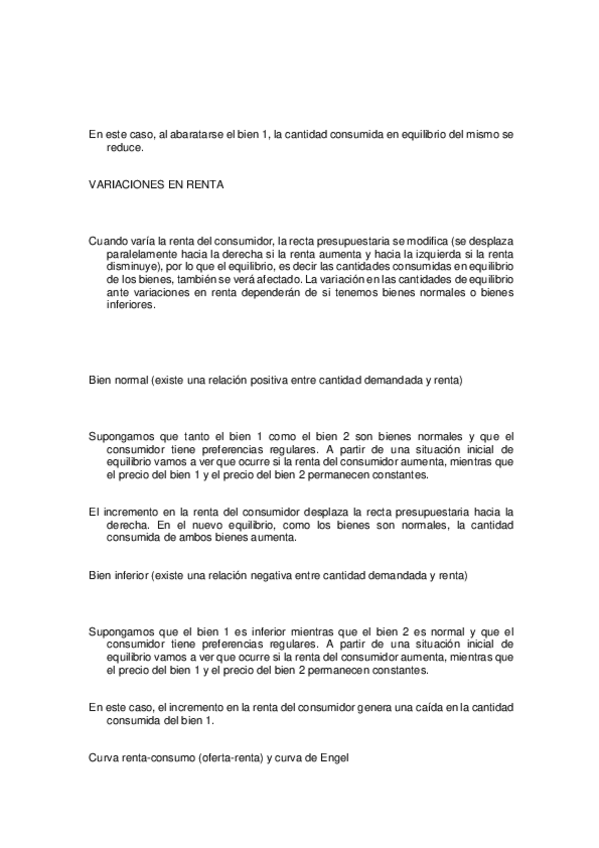 En este caso, al abaratarse el bien 1, la cantidad consumida en equilibrio del mismo se reduce.

VARIACIONES EN RENTA

Cuando varía la renta del consumidor, la recta presupuestaria se modifica (se desplaza paralelamente hacia la derecha si la renta aumenta y hacia la izquierda si la renta disminuye), por lo que el equilibrio, es decir las cantidades consumidas en equilibrio de los bienes, también se verá afectado. La variación en las cantidades de equilibrio ante variaciones en renta dependerán de si tenemos bienes normales o bienes inferiores.

Bien normal (existe una relación positiva entre cantidad demandada y renta)

Supongamos que tanto el bien 1 como el bien 2 son bienes normales y que el consumidor tiene preferencias regulares. A partir de una situación inicial de equilibrio vamos a ver que ocurre si la renta del consumidor aumenta, mientras que el precio del bien 1 y el precio del bien 2 permanecen constantes.

El incremento en la renta del consumidor desplaza la recta presupuestaria hacia la derecha. En el nuevo equilibrio, como los bienes son normales, la cantidad consumida de ambos bienes aumenta.

Bien inferior (existe una relación negativa entre cantidad demandada y renta)

Supongamos que el bien 1 es inferior mientras que el bien 2 es normal y que el consumidor tiene preferencias regulares. A partir de una situación inicial de equilibrio vamos a ver que ocurre si la renta del consumidor aumenta, mientras que el precio del bien 1 y el precio del bien 2 permanecen constantes.

En este caso, el incremento en la renta del consumidor genera una caída en la cantidad consumida del bien 1.

Curva renta-consumo (oferta-renta) y curva de Engel